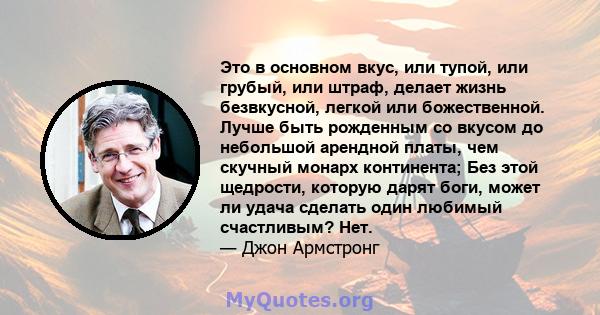 Это в основном вкус, или тупой, или грубый, или штраф, делает жизнь безвкусной, легкой или божественной. Лучше быть рожденным со вкусом до небольшой арендной платы, чем скучный монарх континента; Без этой щедрости, которую дарят боги, может ли удача сделать один любимый счастливым? Нет.
— Джон Армстронг

MyQuotes.org